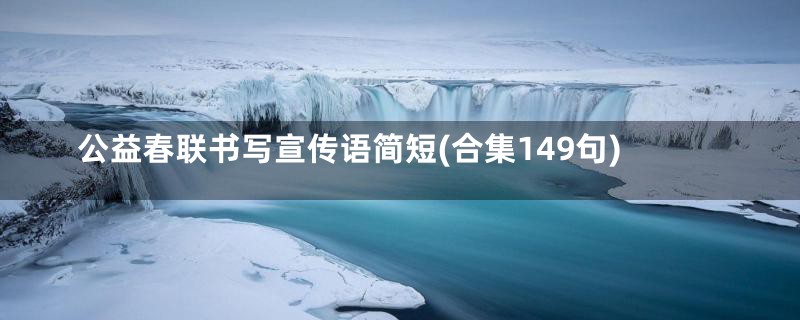 公益春联书写宣传语简短(合集149句)